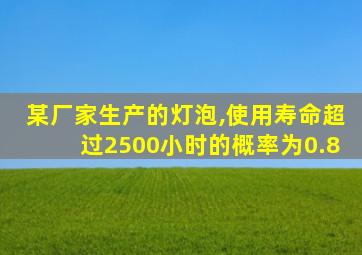 某厂家生产的灯泡,使用寿命超过2500小时的概率为0.8